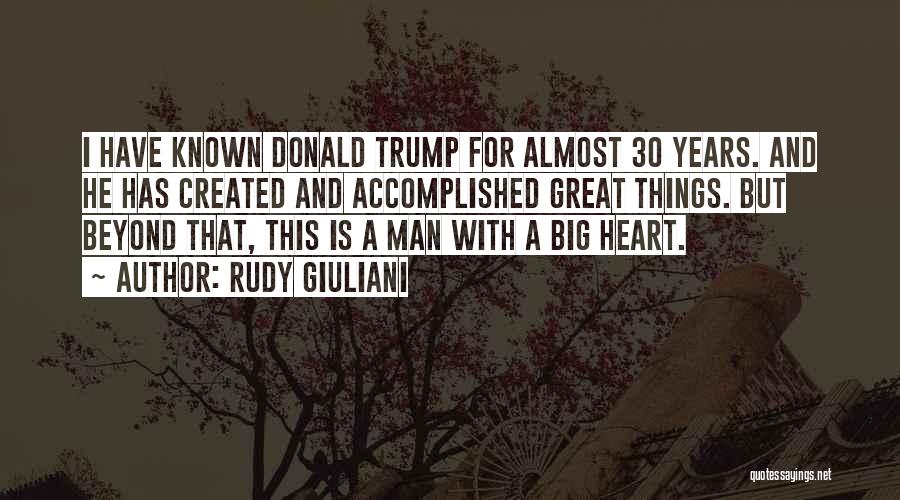 I HAVE KNOWN DONALD TRUMP FOR ALMOST 30 YEARS. AND HE HAS CREATED AND ACCOMPLISHED GREAT THINGS. BUT BEYOND THAT, THIS IS A MAN WITH A BIG HEART.
~ AUTHOR: RUDY GIULIANI

quotessayings.net